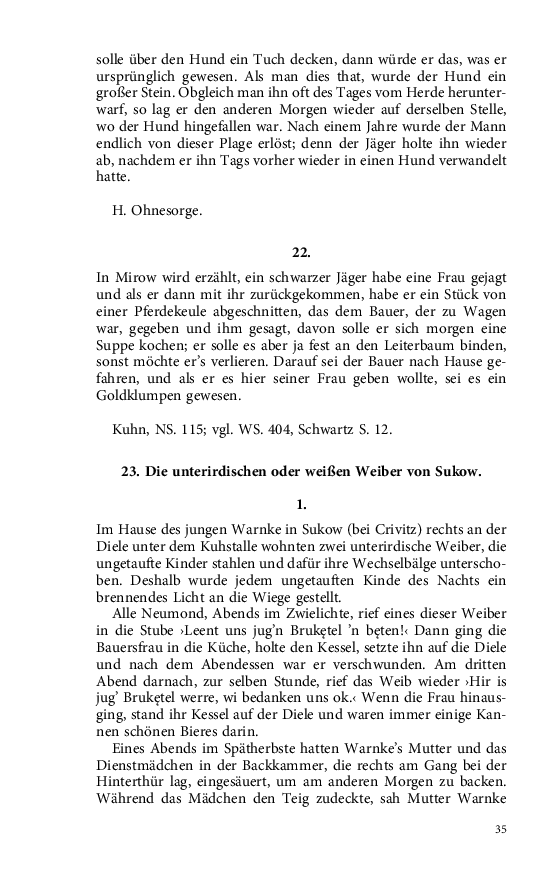 solle über den Hund ein Tuch decken, dann würde er das, was er ursprünglich gewesen. Als man dies that, wurde der Hund ein großer Stein. Obgleich man ihn oft des Tages vom Herde herunterwarf, so lag er den anderen Morgen wieder auf derselben Stelle, wo der Hund hingefallen war. Nach einem Jahre wurde der Mann endlich von dieser Plage erlöst; denn der Jäger holte ihn wieder ab, nachdem er ihn Tags vorher wieder in einen Hund verwandelt hatte.

H. Ohnesorge.

22.

In Mirow wird erzählt, ein schwarzer Jäger habe eine Frau gejagt und als er dann mit ihr zurückgekommen, habe er ein Stück von einer Pferdekeule abgeschnitten, das dem Bauer, der zu Wagen war, gegeben und ihm gesagt, davon solle er sich morgen eine Suppe kochen; er solle es aber ja fest an den Leiterbaum binden, sonst möchte er's verlieren. Darauf sei der Bauer nach Hause gefahren, und als er es hier seiner Frau geben wollte, sei es ein Goldklumpen gewesen.

Kuhn, NS. 115; vgl. WS. 404, Schwartz S. 12.

23. Die unterirdischen oder weißen Weiber von Sukow.

1.

Im Hause des jungen Warnke in Sukow (bei Crivitz) rechts an der Diele unter dem Kuhstalle wohnten zwei unterirdische Weiber, die ungetaufte Kinder stahlen und dafür ihre Wechselbälge unterschoben. Deshalb wurde jedem ungetauften Kinde des Nachts ein brennendes Licht an die Wiege gestellt.

Alle Neumond, Abends im Zwielichte, rief eines dieser Weiber in die Stube ›Leent uns jug'n Brukętel 'n bęten!‹ Dann ging die Bauersfrau in die Küche, holte den Kessel, setzte ihn auf die Diele und nach dem Abendessen war er verschwunden. Am dritten Abend darnach, zur selben Stunde, rief das Weib wieder ›Hir is jug' Brukętel werre, wi bedanken uns ok.‹ Wenn die Frau hinausging, stand ihr Kessel auf der Diele und waren immer einige Kannen schönen Bieres darin.

Eines Abends im Spätherbste hatten Warnke's Mutter und das Dienstmädchen in der Backkammer, die rechts am Gang bei der Hinterthür lag, eingesäuert, um am anderen Morgen zu backen. Während das Mädchen den Teig zudeckte, sah Mutter Warnke

35